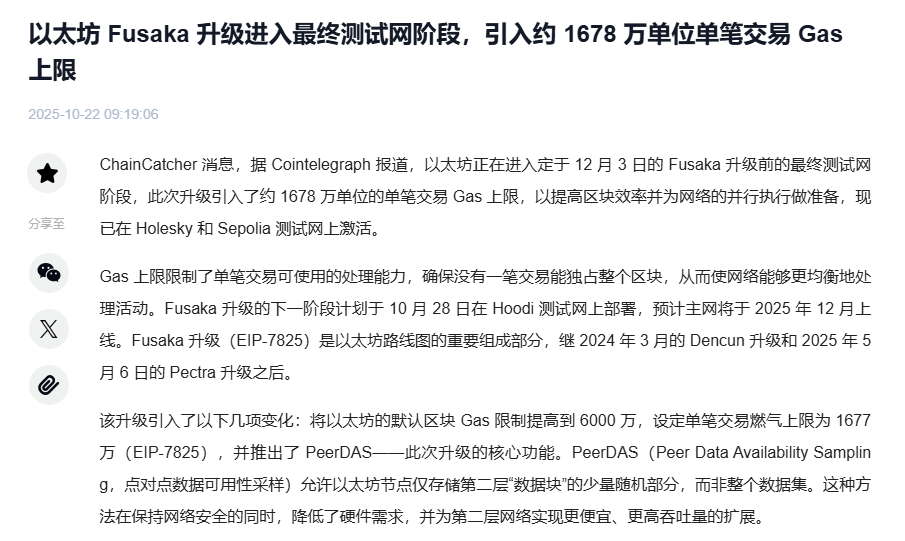 以太坊 Fusaka 升级进入最终测试网阶段，引入约 1678 万单位单笔交易 Gas 上限

2025-10-22 09:19:06

分享至

ChainCatcher 消息，据 Cointelegraph 报道，以太坊正在进入定于 12 月 3 日的 Fusaka 升级前的最终测试网阶段，此次升级引入了约 1678 万单位的单笔交易 Gas 上限，以提高区块效率并为网络的并行执行做准备，现已在 Holesky 和 Sepolia 测试网上激活。

Gas 上限限制了单笔交易可使用的处理能力，确保没有一笔交易能独占整个区块，从而使网络能够更均衡地处理活动。Fusaka 升级的下一阶段计划于 10 月 28 日在 Hoodi 测试网上部署，预计主网将于 2025 年 12 月上线。Fusaka 升级（EIP-7825）是以太坊路线图的重要组成部分，继 2024 年 3 月的 Dencun 升级和 2025 年 5 月 6 日的 Pectra 升级之后。

该升级引入了以下几项变化：将以太坊的默认区块 Gas 限制提高到 6000 万，设定单笔交易燃气上限为 1677 万（EIP-7825），并推出了 PeerDAS——此次升级的核心功能。PeerDAS（Peer Data Availability Sampling，点对点数据可用性采样）允许以太坊节点仅存储第二层“数据块”的少量随机部分，而非整个数据集。这种方法在保持网络安全的同时，降低了硬件需求，并为第二层网络实现更便宜、更高吞吐量的扩展。